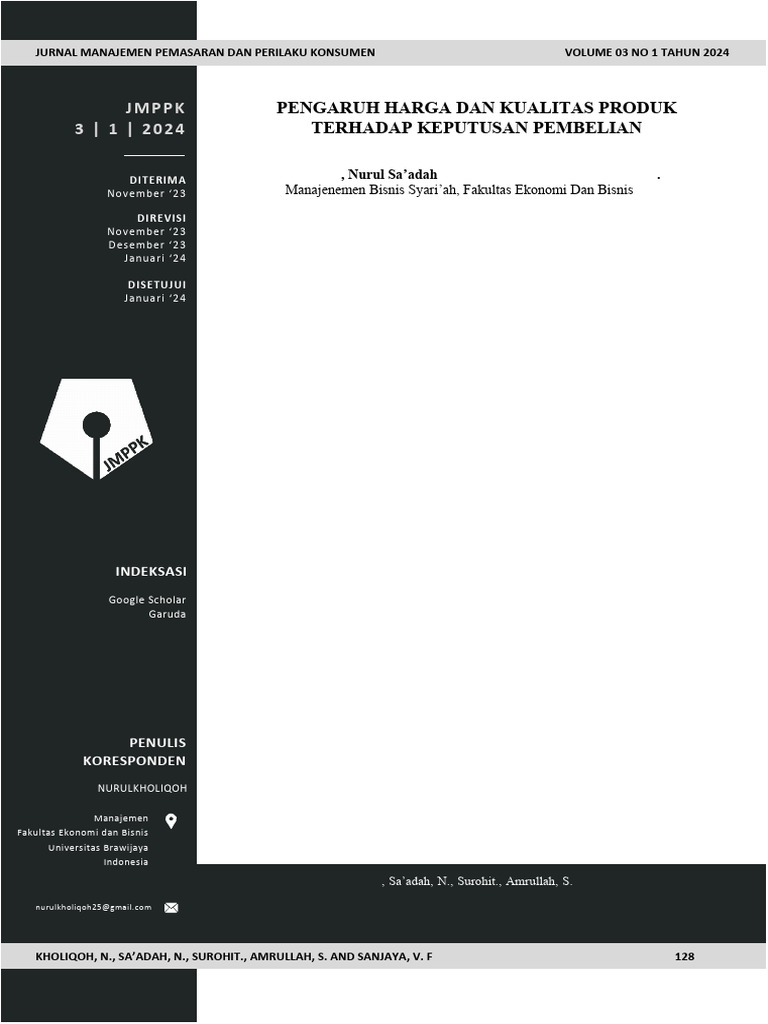 JURNAL MANAJEMEN PEMASARAN DAN PERILAKU KONSUMEN

VOLUME 03 NO 1 TAHUN 2024

JMPPK
3 | 1 | 2024

DITERIMA
November '23

DIREVISI
November '23
Desember '23
Januari '24

DISETUJUI
Januari '24

JMPPK

INDEKSASI

Google Scholar
Garuda

PENULIS KORESPONDEN

NURULKHOLIQOH

Manajemen
Fakultas Ekonomi dan Bisnis
Universitas Brawijaya
Indonesia

nurulkholiqoh25@gmail.com

PENGARUH HARGA DAN KUALITAS PRODUK TERHADAP KEPUTUSAN PEMBELIAN

, Nurul Sa'adah .
Manajenemen Bisnis Syari'ah, Fakultas Ekonomi Dan Bisnis

, Sa'adah, N., Surohit., Amrullah, S.

KHOLIQOH, N., SA'ADAH, N., SUROHIT., AMRULLAH, S. AND SANJAYA, V. F

128